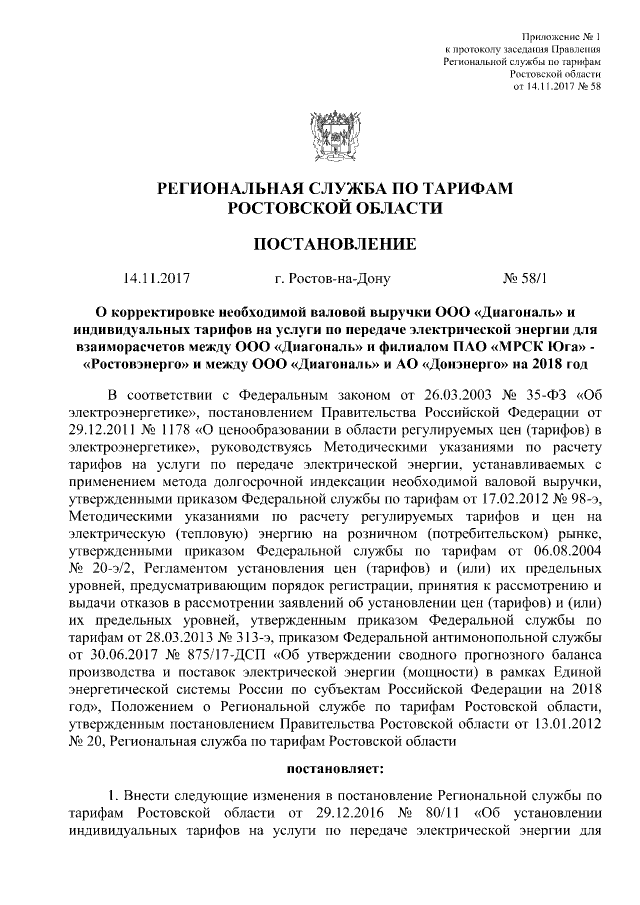 Приложение № 1
к протоколу заседания Правления
Региональной службы по тарифам
Ростовской области
от 14.11.2017 № 58

РЕГИОНАЛЬНАЯ СЛУЖБА ПО ТАРИФАМ
РОСТОВСКОЙ ОБЛАСТИ

ПОСТАНОВЛЕНИЕ

14.11.2017 г. Ростов-на-Дону № 58/1

О корректировке необходимой валовой выручки ООО «Диагональ» и индивидуальных тарифов на услуги по передаче электрической энергии для взаиморасчетов между ООО «Диагональ» и филиалом ПАО «МРСК Юга» - «Ростовэнерго» и между ООО «Диагональ» и АО «Донэнерго» на 2018 год

В соответствии с Федеральным законом от 26.03.2003 № 35-ФЗ «Об электроэнергетике», постановлением Правительства Российской Федерации от 29.12.2011 № 1178 «О ценообразовании в области регулируемых цен (тарифов) в электроэнергетике», руководствуясь Методическими указаниями по расчету тарифов на услуги по передаче электрической энергии, устанавливаемых с применением метода долгосрочной индексации необходимой валовой выручки, утвержденными приказом Федеральной службы по тарифам от 17.02.2012 № 98-э, Методическими указаниями по расчету регулируемых тарифов и цен на электрическую (тепловую) энергию на розничном (потребительском) рынке, утвержденными приказом Федеральной службы по тарифам от 06.08.2004 № 20-э/2, Регламентом установления цен (тарифов) и (или) их предельных уровней, предусматривающим порядок регистрации, принятия к рассмотрению и выдачи отказов в рассмотрении заявлений об установлении цен (тарифов) и (или) их предельных уровней, утвержденным приказом Федеральной службы по тарифам от 28.03.2013 № 313-э, приказом Федеральной антимонопольной службы от 30.06.2017 № 875/17-ДСП «Об утверждении сводного прогнозного баланса производства и поставок электрической энергии (мощности) в рамках Единой энергетической системы России по субъектам Российской Федерации на 2018 год», Положением о Региональной службе по тарифам Ростовской области, утвержденным постановлением Правительства Ростовской области от 13.01.2012 № 20, Региональная служба по тарифам Ростовской области

постановляет:

1. Внести следующие изменения в постановление Региональной службы по тарифам Ростовской области от 29.12.2016 № 80/11 «Об установлении индивидуальных тарифов на услуги по передаче электрической энергии для